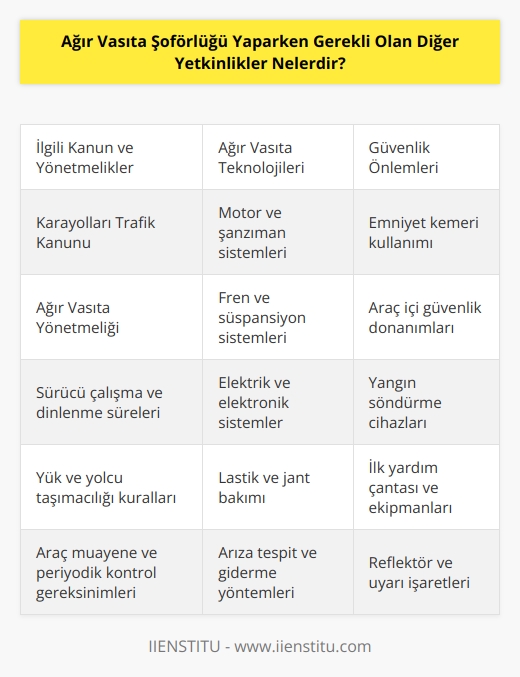 Ağır Vasıta Şoförlüğü Yaparken Gerekli Olan Diğer Yetkinlikler Nelerdir?

| İlgili Kanun ve Yönetmelikler | Ağır Vasıta Teknolojileri | Güvenlik Önlemleri |
|---|---|---|
| Karayolları Trafik Kanunu | Motor ve şanzıman sistemleri | Emniyet kemeri kullanımı |
| Ağır Vasıta Yönetmeliği | Fren ve süspansiyon sistemleri | Araç içi güvenlik donanımları |
| Sürücü çalışma ve dinlenme süreleri | Elektrik ve elektronik sistemler | Yangın söndürme cihazları |
| Yük ve yolcu taşımacılığı kuralları | Lastik ve jant bakımı | İlk yardım çantası ve ekipmanları |
| Araç muayene ve periyodik kontrol gereksinimleri | Arıza tespit ve giderme yöntemleri | Reflektör ve uyarı işaretleri |

IIENSTITU - www.iienstitu.com